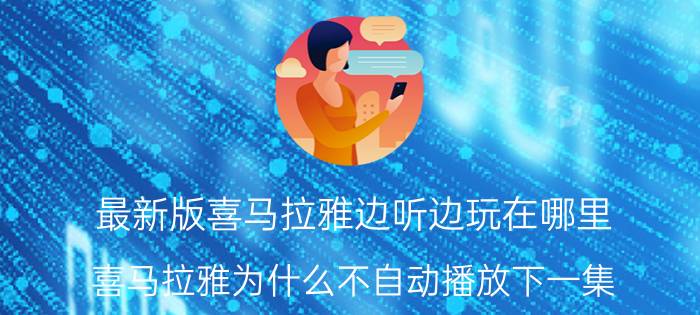 最新版喜马拉雅边听边玩在哪里

喜马拉雅为什么不自动播放下一集